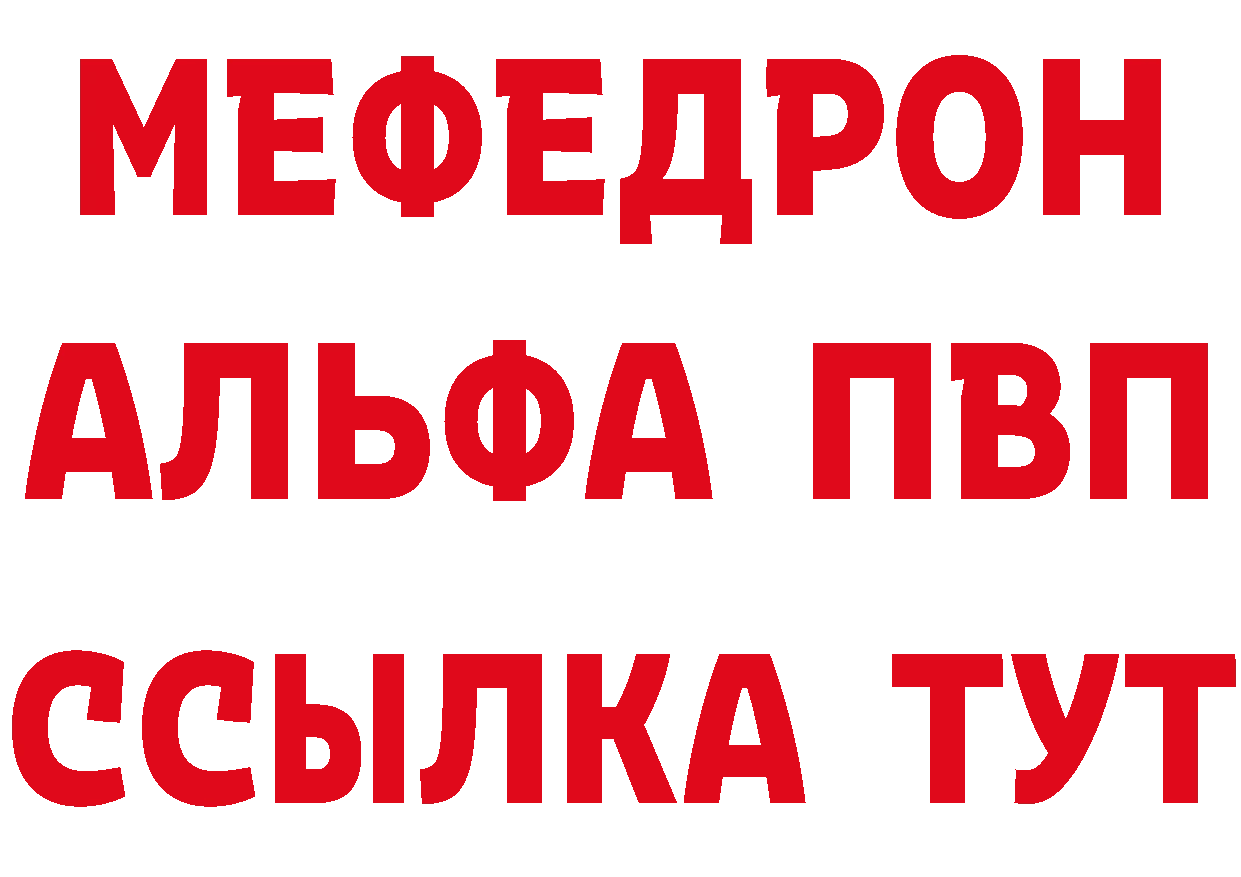 МЕФЕДРОН
АЛЬФА ПВП
ССЫЛКА ТУТ